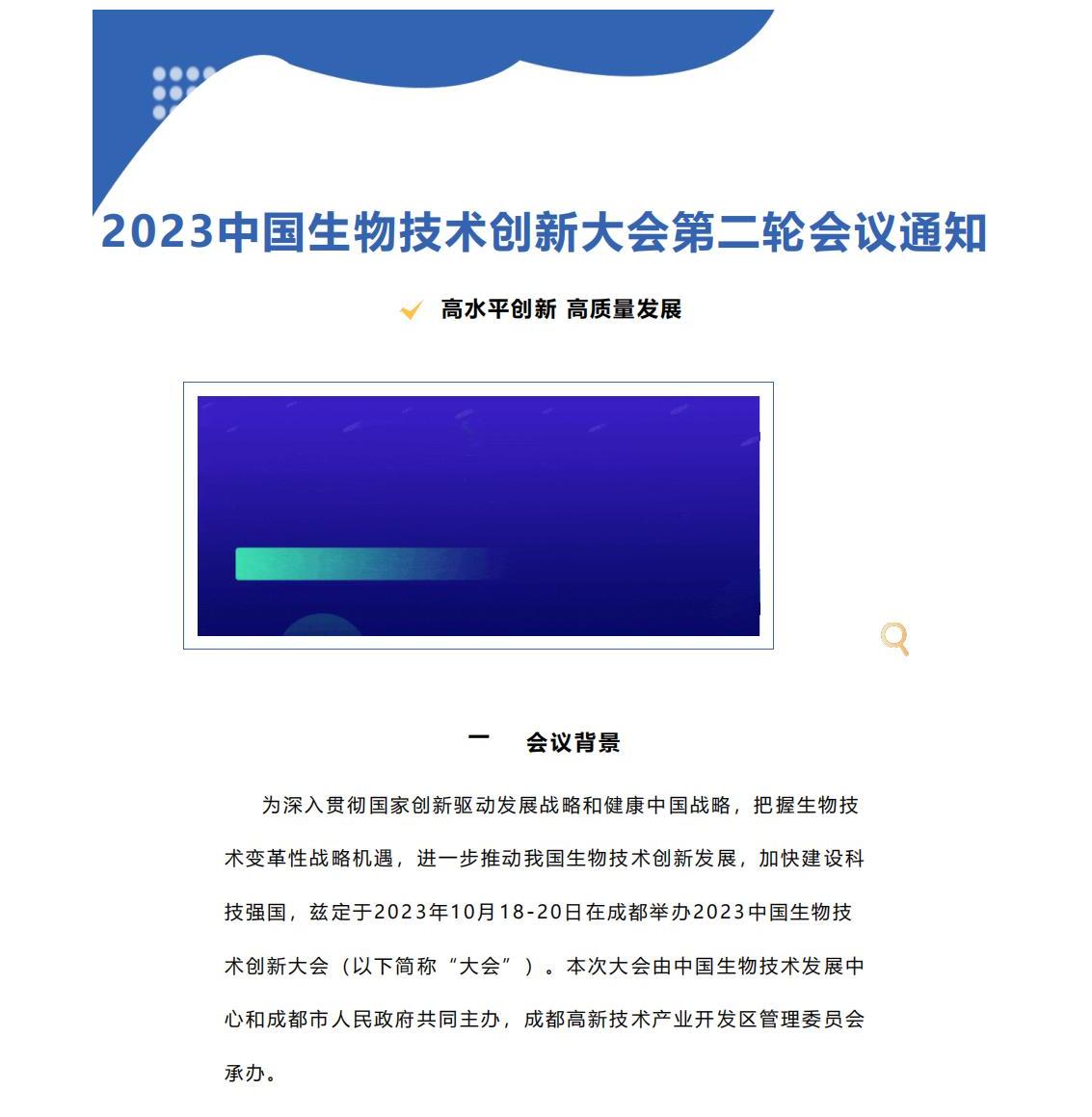 2023中国生物技术创新大会第二轮会议通知

高水平创新 高质量发展

一 会议背景

为深入贯彻国家创新驱动发展战略和健康中国战略，把握生物技术变革性战略机遇，进一步推动我国生物技术创新发展，加快建设科技强国，兹定于2023年10月18-20日在成都举办2023中国生物技术创新大会（以下简称“大会”）。本次大会由中国生物技术发展中心和成都市人民政府共同主办，成都高新技术产业开发区管理委员会承办。